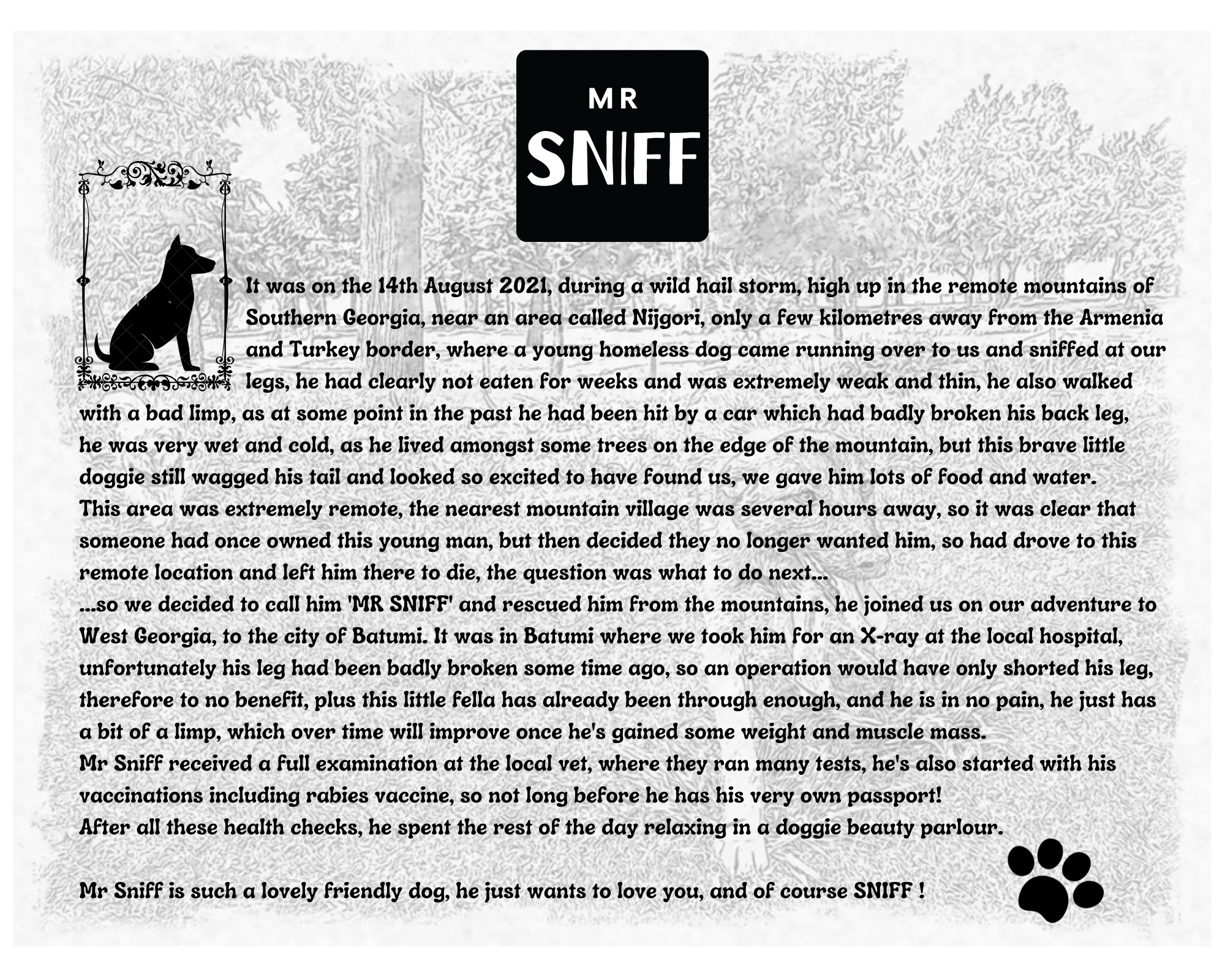 MR
SNIFF

It was on the 14th August 2021, during a wild hail storm, high up in the remote mountains of Southern Georgia, near an area called Nijgori, only a few kilometres away from the Armenia and Turkey border, where a young homeless dog came running over to us and sniffed at our legs, he had clearly not eaten for weeks and was extremely weak and thin, he also walked with a bad limp, as at some point in the past he had been hit by a car which had badly broken his back leg, he was very wet and cold, as he lived amongst some trees on the edge of the mountain, but this brave little doggie still wagged his tail and looked so excited to have found us, we gave him lots of food and water.

This area was extremely remote, the nearest mountain village was several hours away, so it was clear that someone had once owned this young man, but then decided they no longer wanted him, so had drove to this remote location and left him there to die, the question was what to do next...

...so we decided to call him 'MR SNIFF' and rescued him from the mountains, he joined us on our adventure to West Georgia, to the city of Batumi. It was in Batumi where we took him for an X-ray at the local hospital, unfortunately his leg had been badly broken some time ago, so an operation would have only shorted his leg, therefore to no benefit, plus this little fella has already been through enough, and he is in no pain, he just has a bit of a limp, which over time will improve once he's gained some weight and muscle mass.

Mr Sniff received a full examination at the local vet, where they ran many tests, he's also started with his vaccinations including rabies vaccine, so not long before he has his very own passport!

After all these health checks, he spent the rest of the day relaxing in a doggie beauty parlour.

Mr Sniff is such a lovely friendly dog, he just wants to love you, and of course SNIFF !